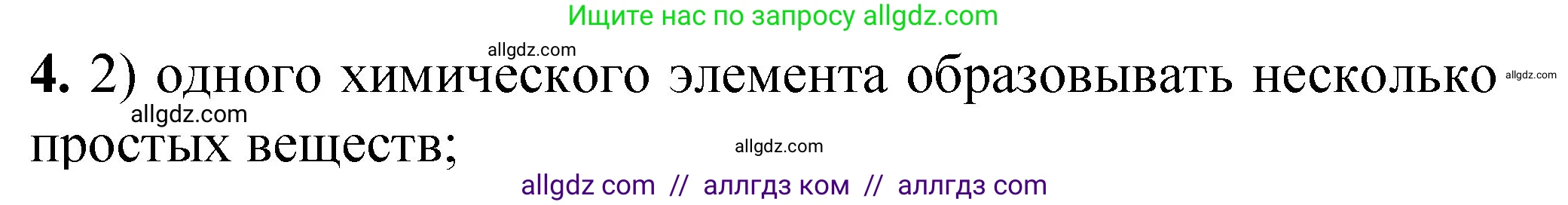 Ищите нас по запросу allgdz.com

allgdz.com

4. 2) одного химического элемента образовывать несколько простых веществ;

allgdz.com

allgdz.com

allgdz.com

allgdz com // аллгдз ком // аллгдз com